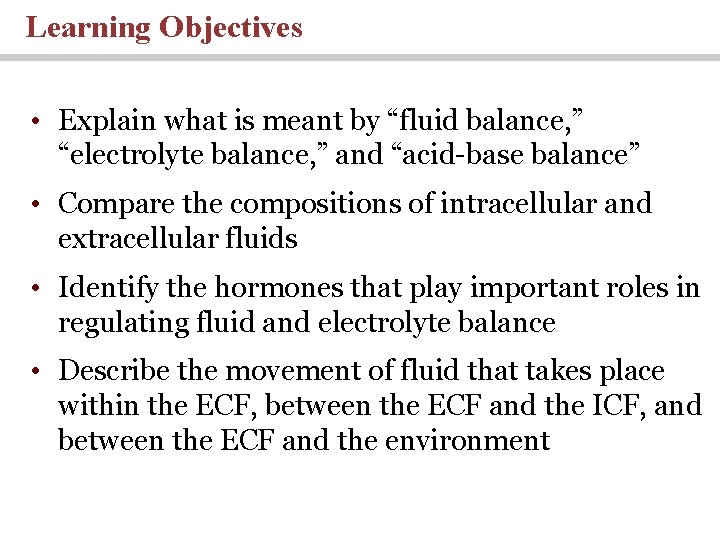 Learning Objectives

• Explain what is meant by “fluid balance,” “electrolyte balance,” and “acid-base balance”

• Compare the compositions of intracellular and extracellular fluids

• Identify the hormones that play important roles in regulating fluid and electrolyte balance

• Describe the movement of fluid that takes place within the ECF, between the ECF and the ICF, and between the ECF and the environment